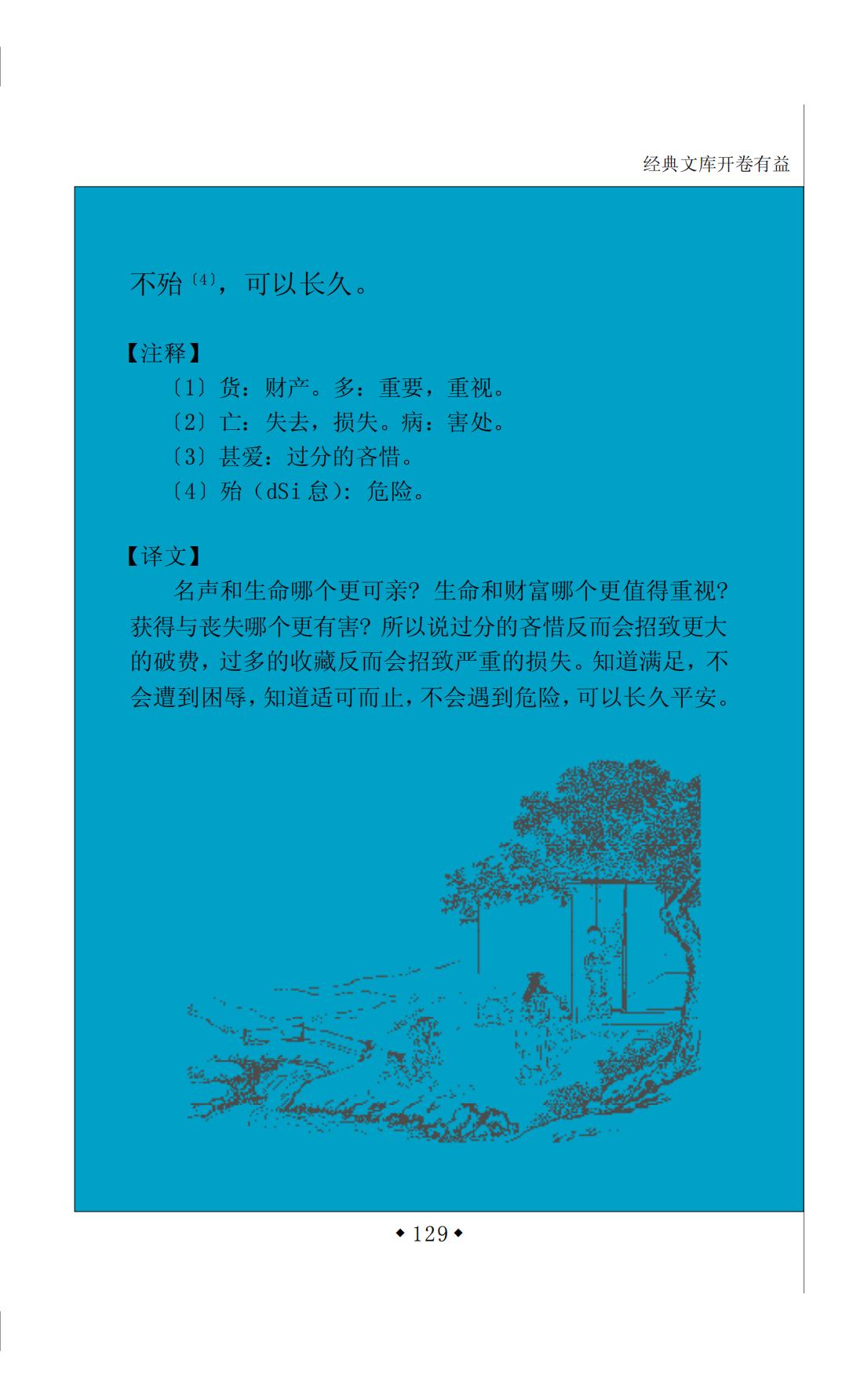 经典文库开卷有益

不殆$^{〔4〕}$，可以长久。

【注释】

〔1〕货：财产。多：重要，重视。

〔2〕亡：失去，损失。病：害处。

〔3〕甚爱：过分的吝惜。

〔4〕殆（dSi怠）：危险。

【译文】

名声和生命哪个更可亲？生命和财富哪个更值得重视？获得与丧失哪个更有害？所以说过分的吝惜反而会招致更大的破费，过多的收藏反而会招致严重的损失。知道满足，不会遭到困辱，知道适可而止，不会遇到危险，可以长久平安。

◆129◆